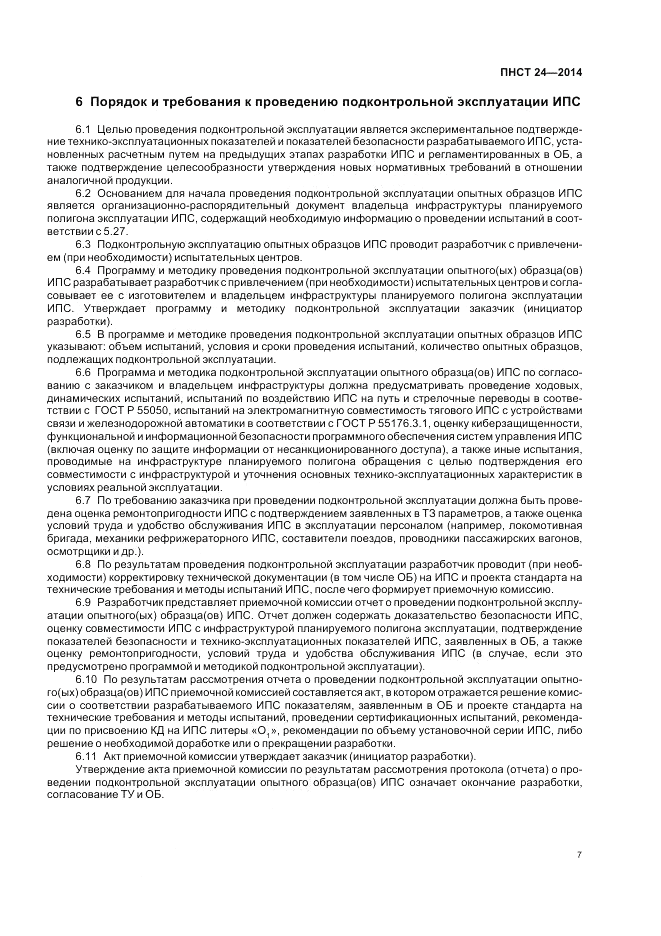 ПНСТ 24—2014

6 Порядок и требования к проведению подконтрольной эксплуатации ИПС

6.1 Целью проведения подконтрольной эксплуатации является экспериментальное подтверждение технико-эксплуатационных показателей и показателей безопасности разрабатываемого ИПС, установленных расчетным путем на предыдущих этапах разработки ИПС и регламентированных в ОБ, а также подтверждение целесообразности утверждения новых нормативных требований в отношении аналогичной продукции.

6.2 Основанием для начала проведения подконтрольной эксплуатации опытных образцов ИПС является организационно-распорядительный документ владельца инфраструктуры планируемого полигона эксплуатации ИПС, содержащий необходимую информацию о проведении испытаний в соответствии с 5.27.

6.3 Подконтрольную эксплуатацию опытных образцов ИПС проводит разработчик с привлечением (при необходимости) испытательных центров.

6.4 Программу и методику проведения подконтрольной эксплуатации опытного(ых) образца(ов) ИПС разрабатывает разработчик с привлечением (при необходимости) испытательных центров и согласовывает ее с изготовителем и владельцем инфраструктуры планируемого полигона эксплуатации ИПС. Утверждает программу и методику подконтрольной эксплуатации заказчик (инициатор разработки).

6.5 В программе и методике проведения подконтрольной эксплуатации опытных образцов ИПС указывают: объем испытаний, условия и сроки проведения испытаний, количество опытных образцов, подлежащих подконтрольной эксплуатации.

6.6 Программа и методика подконтрольной эксплуатации опытного образца(ов) ИПС по согласованию с заказчиком и владельцем инфраструктуры должна предусматривать проведение ходовых, динамических испытаний, испытаний по воздействию ИПС на путь и стрелочные переводы в соответствии с ГОСТ Р 55050, испытаний на электромагнитную совместимость тягового ИПС с устройствами связи и железнодорожной автоматики в соответствии с ГОСТ Р 55176.3.1, оценку киберзащищенности, функциональной и информационной безопасности программного обеспечения систем управления ИПС (включая оценку по защите информации от несанкционированного доступа), а также иные испытания, проводимые на инфраструктуре планируемого полигона обращения с целью подтверждения его совместимости с инфраструктурой и уточнения основных технико-эксплуатационных характеристик в условиях реальной эксплуатации.

6.7 По требованию заказчика при проведении подконтрольной эксплуатации должна быть проведена оценка ремонтопригодности ИПС с подтверждением заявленных в ТЗ параметров, а также оценка условий труда и удобство обслуживания ИПС в эксплуатации персоналом (например, локомотивная бригада, механики рефрижераторного ИПС, составители поездов, проводники пассажирских вагонов, осмотрщики и др.).

6.8 По результатам проведения подконтрольной эксплуатации разработчик проводит (при необходимости) корректировку технической документации (в том числе ОБ) на ИПС и проекта стандарта на технические требования и методы испытаний ИПС, после чего формирует приемочную комиссию.

6.9 Разработчик представляет приемочной комиссии отчет о проведении подконтрольной эксплуатации опытного(ых) образца(ов) ИПС. Отчет должен содержать доказательство безопасности ИПС, оценку совместимости ИПС с инфраструктурой планируемого полигона эксплуатации, подтверждение показателей безопасности и технико-эксплуатационных показателей ИПС, заявленных в ОБ, а также оценку ремонтопригодности, условий труда и удобства обслуживания ИПС (в случае, если это предусмотрено программой и методикой подконтрольной эксплуатации).

6.10 По результатам рассмотрения отчета о проведении подконтрольной эксплуатации опытного(ых) образца(ов) ИПС приемочной комиссией составляется акт, в котором отражается решение комиссии о соответствии разрабатываемого ИПС показателям, заявленным в ОБ и проекте стандарта на технические требования и методы испытаний, проведении сертификационных испытаний, рекомендации по присвоению КД на ИПС литеры «$О_1$», рекомендации по объему установочной серии ИПС, либо решение о необходимой доработке или о прекращении разработки.

6.11 Акт приемочной комиссии утверждает заказчик (инициатор разработки).

Утверждение акта приемочной комиссии по результатам рассмотрения протокола (отчета) о проведении подконтрольной эксплуатации опытного образца(ов) ИПС означает окончание разработки, согласование ТУ и ОБ.

7